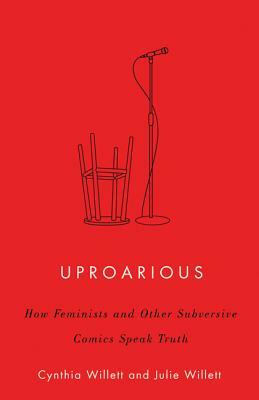 UPROARIOUS

How Feminists and Other Subversive Comics Speak Truth

Cynthia Willett and Julie Willett